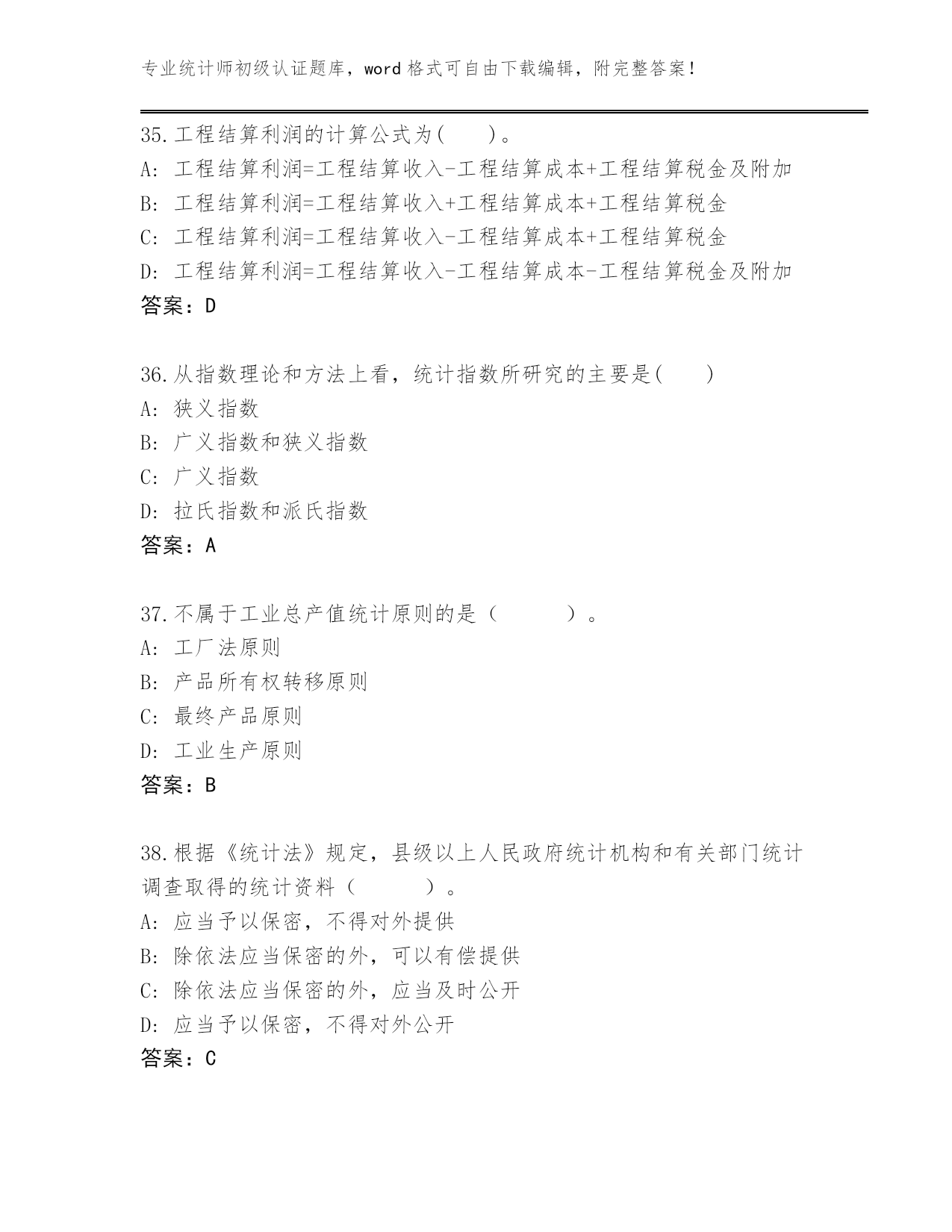 专业统计师初级认证题库，word 格式可自由下载编辑，附完整答案！

35.工程结算利润的计算公式为(　　)。
A: 工程结算利润=工程结算收入-工程结算成本+工程结算税金及附加
B: 工程结算利润=工程结算收入+工程结算成本+工程结算税金
C: 工程结算利润=工程结算收入-工程结算成本+工程结算税金
D: 工程结算利润=工程结算收入-工程结算成本-工程结算税金及附加
答案：D

36.从指数理论和方法上看，统计指数所研究的主要是(　　)
A: 狭义指数
B: 广义指数和狭义指数
C: 广义指数
D: 拉氏指数和派氏指数
答案：A

37.不属于工业总产值统计原则的是（　　　）。
A: 工厂法原则
B: 产品所有权转移原则
C: 最终产品原则
D: 工业生产原则
答案：B

38.根据《统计法》规定，县级以上人民政府统计机构和有关部门统计调查取得的统计资料（　　　）。
A: 应当予以保密，不得对外提供
B: 除依法应当保密的外，可以有偿提供
C: 除依法应当保密的外，应当及时公开
D: 应当予以保密，不得对外公开
答案：C